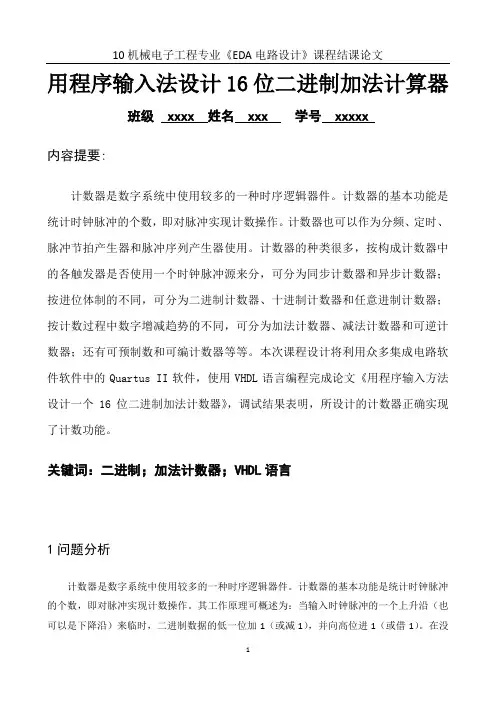 10 机械电子工程专业《EDA 电路设计》课程结课论文

用程序输入法设计 16 位二进制加法计算器

班级 xxxx 姓名 xxx 学号 xxxxx

内容提要:

计数器是数字系统中使用较多的一种时序逻辑器件。计数器的基本功能是统计时钟脉冲的个数，即对脉冲实现计数操作。计数器也可以作为分频、定时、脉冲节拍产生器和脉冲序列产生器使用。计数器的种类很多，按构成计数器中的各触发器是否使用一个时钟脉冲源来分，可分为同步计数器和异步计数器；按进位体制的不同，可分为二进制计数器、十进制计数器和任意进制计数器；按计数过程中数字增减趋势的不同，可分为加法计数器、减法计数器和可逆计数器；还有可预制数和可编计数器等等。本次课程设计将利用众多集成电路软件软件中的 Quartus II 软件，使用 VHDL 语言编程完成论文《用程序输入方法设计一个 16 位二进制加法计数器》，调试结果表明，所设计的计数器正确实现了计数功能。

关键词：二进制；加法计数器；VHDL 语言

1 问题分析

计数器是数字系统中使用较多的一种时序逻辑器件。计数器的基本功能是统计时钟脉冲的个数，即对脉冲实现计数操作。其工作原理可概述为：当输入时钟脉冲的一个上升沿（也可以是下降沿）来临时，二进制数据的低一位加 1（或减 1），并向高位进 1（或借 1）。在没

1